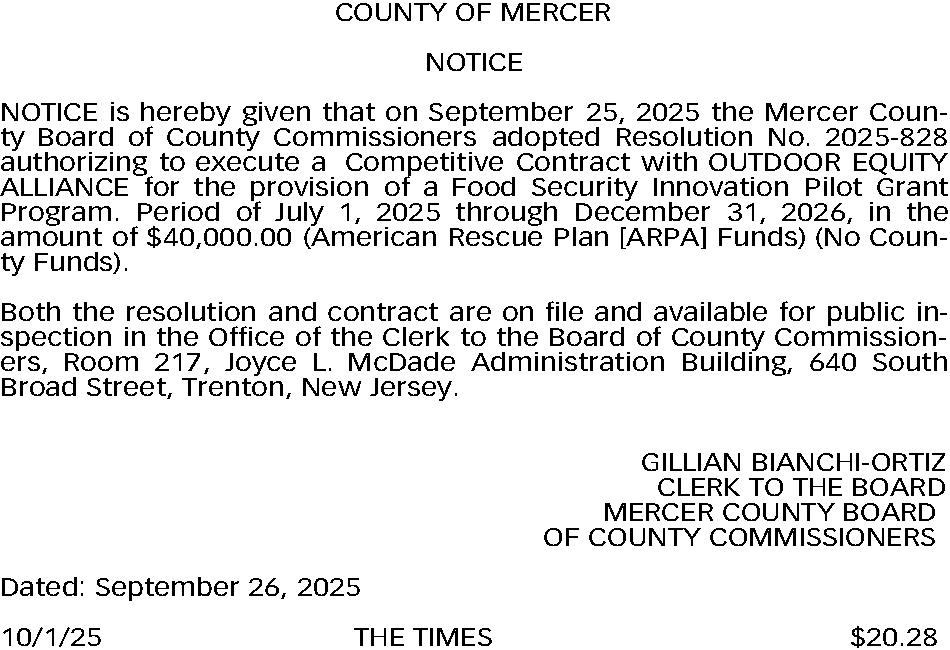 COUNTY OF MERCER

NOTICE

NOTICE is hereby given that on September 25, 2025 the Mercer County Board of County Commissioners adopted Resolution No. 2025-828 authorizing to execute a Competitive Contract with OUTDOOR EQUITY ALLIANCE for the provision of a Food Security Innovation Pilot Grant Program. Period of July 1, 2025 through December 31, 2026, in the amount of $40,000.00 (American Rescue Plan [ARPA] Funds) (No County Funds).

Both the resolution and contract are on file and available for public inspection in the Office of the Clerk to the Board of County Commissioners, Room 217, Joyce L. McDade Administration Building, 640 South Broad Street, Trenton, New Jersey.

GILLIAN BIANCHI-ORTIZ
CLERK TO THE BOARD
MERCER COUNTY BOARD
OF COUNTY COMMISSIONERS

Dated: September 26, 2025

10/1/25 THE TIMES $20.28